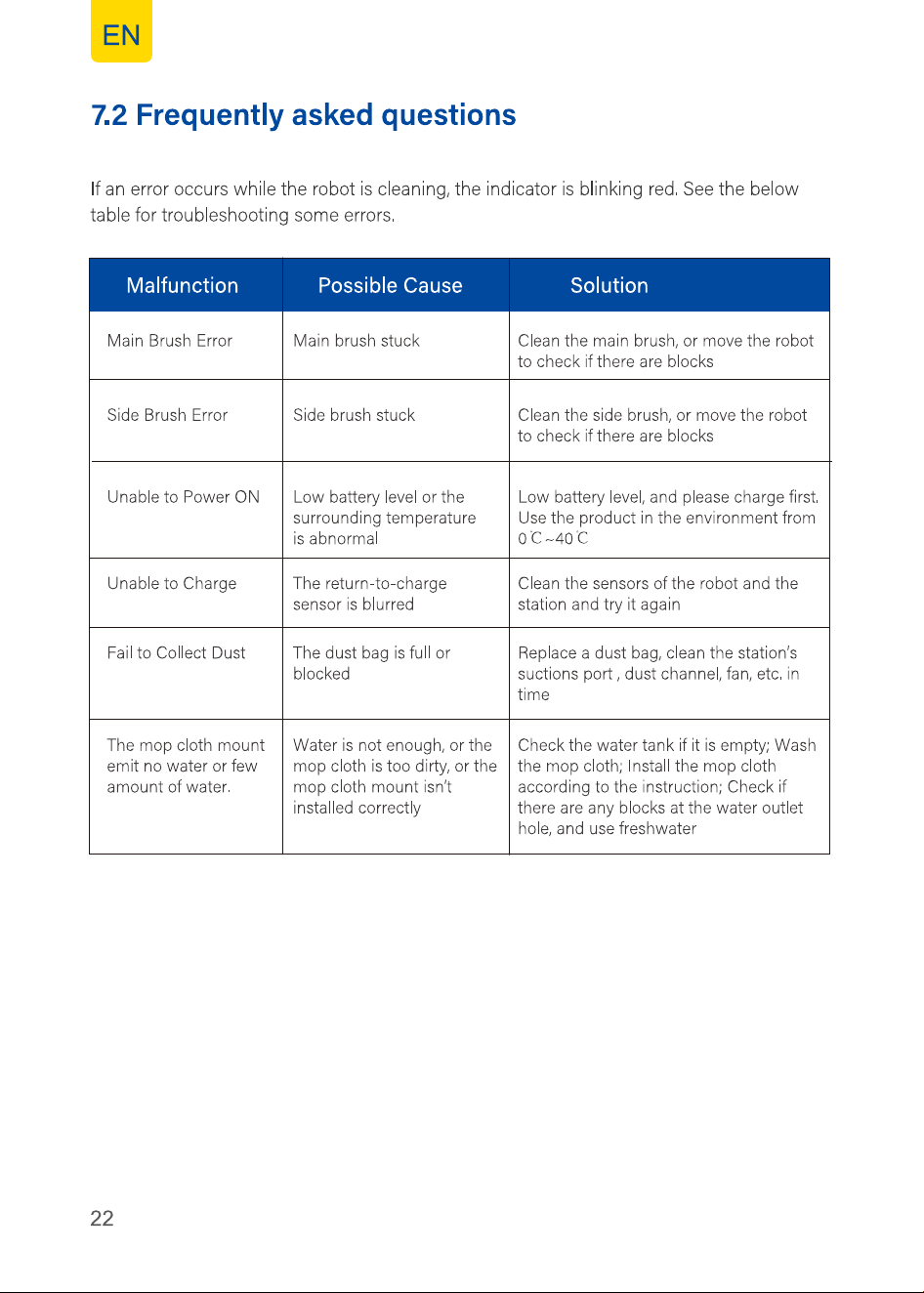 EN

7.2 Frequently asked questions

If an error occurs while the robot is cleaning, the indicator is blinking red. See the below table for troubleshooting some errors.

| Malfunction | Possible Cause | Solution |
|---|---|---|
| Main Brush Error | Main brush stuck | Clean the main brush, or move the robot to check if there are blocks |
| Side Brush Error | Side brush stuck | Clean the side brush, or move the robot to check if there are blocks |
| Unable to Power ON | Low battery level or the surrounding temperature is abnormal | Low battery level, and please charge first. Use the product in the environment from 0℃~40℃ |
| Unable to Charge | The return-to-charge sensor is blurred | Clean the sensors of the robot and the station and try it again |
| Fail to Collect Dust | The dust bag is full or blocked | Replace a dust bag, clean the station's suctions port , dust channel, fan, etc. in time |
| The mop cloth mount emit no water or few amount of water. | Water is not enough, or the mop cloth is too dirty, or the mop cloth mount isn't installed correctly | Check the water tank if it is empty; Wash the mop cloth; Install the mop cloth according to the instruction; Check if there are any blocks at the water outlet hole, and use freshwater |

22